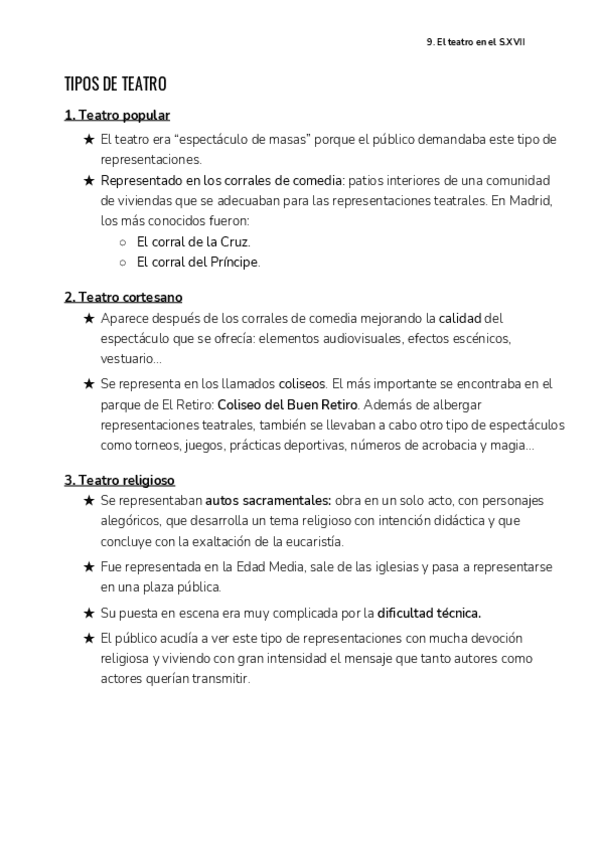 9. El teatro en el S.XVII

TIPOS DE TEATRO

1. Teatro popular

★ El teatro era “espectáculo de masas” porque el público demandaba este tipo de representaciones.
★ Representado en los corrales de comedia: patios interiores de una comunidad de viviendas que se adecuaban para las representaciones teatrales. En Madrid, los más conocidos fueron:
○ El corral de la Cruz.
○ El corral del Príncipe.

2. Teatro cortesano

★ Aparece después de los corrales de comedia mejorando la calidad del espectáculo que se ofrecía: elementos audiovisuales, efectos escénicos, vestuario...
★ Se representa en los llamados coliseos. El más importante se encontraba en el parque de El Retiro: Coliseo del Buen Retiro. Además de albergar representaciones teatrales, también se llevaban a cabo otro tipo de espectáculos como torneos, juegos, prácticas deportivas, números de acrobacia y magia...

3. Teatro religioso

★ Se representaban autos sacramentales: obra en un solo acto, con personajes alegóricos, que desarrolla un tema religioso con intención didáctica y que concluye con la exaltación de la eucaristía.
★ Fue representada en la Edad Media, sale de las iglesias y pasa a representarse en una plaza pública.
★ Su puesta en escena era muy complicada por la dificultad técnica.
★ El público acudía a ver este tipo de representaciones con mucha devoción religiosa y viviendo con gran intensidad el mensaje que tanto autores como actores querían transmitir.